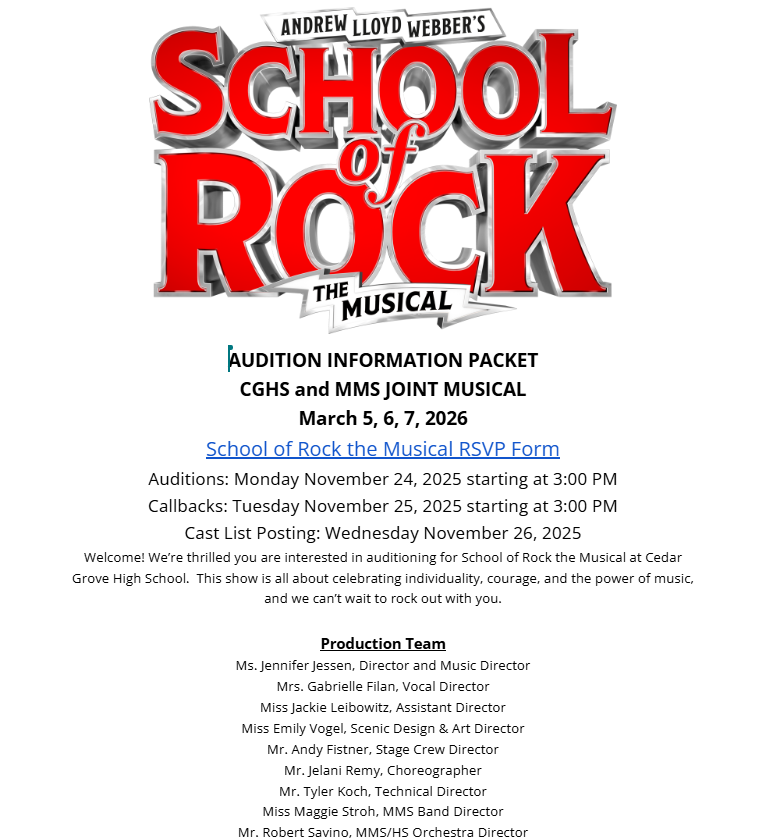 ANDREW LLOYD WEBBER'S
SCHOOL of ROCK
THE MUSICAL

AUDITION INFORMATION PACKET
CGHS and MMS JOINT MUSICAL
March 5, 6, 7, 2026

School of Rock the Musical RSVP Form

Auditions: Monday November 24, 2025 starting at 3:00 PM
Callbacks: Tuesday November 25, 2025 starting at 3:00 PM
Cast List Posting: Wednesday November 26, 2025

Welcome! We're thrilled you are interested in auditioning for School of Rock the Musical at Cedar Grove High School. This show is all about celebrating individuality, courage, and the power of music, and we can't wait to rock out with you.

Production Team
Ms. Jennifer Jessen, Director and Music Director
Mrs. Gabrielle Filan, Vocal Director
Miss Jackie Leibowitz, Assistant Director
Miss Emily Vogel, Scenic Design & Art Director
Mr. Andy Fistner, Stage Crew Director
Mr. Jelani Remy, Choreographer
Mr. Tyler Koch, Technical Director
Miss Maggie Stroh, MMS Band Director
Mr. Robert Savino, MMS/HS Orchestra Director